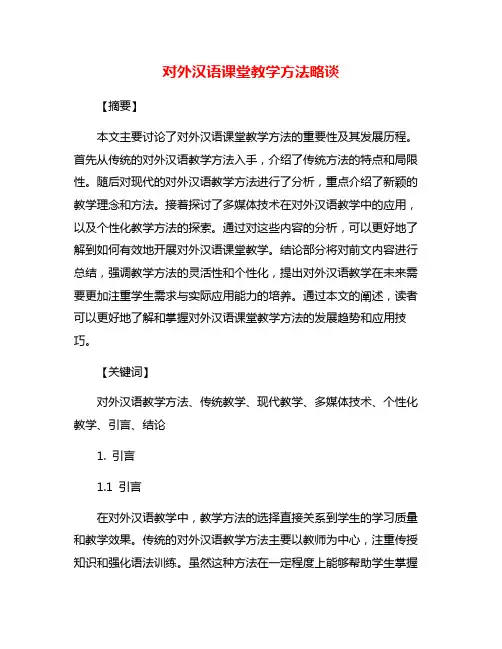 对外汉语课堂教学方法略谈

【摘要】

本文主要讨论了对外汉语课堂教学方法的重要性及其发展历程。首先从传统的对外汉语教学方法入手，介绍了传统方法的特点和局限性。随后对现代的对外汉语教学方法进行了分析，重点介绍了新颖的教学理念和方法。接着探讨了多媒体技术在对外汉语教学中的应用，以及个性化教学方法的探索。通过对这些内容的分析，可以更好地了解到如何有效地开展对外汉语课堂教学。结论部分将对前文内容进行总结，强调教学方法的灵活性和个性化，提出对外汉语教学在未来需要更加注重学生需求与实际应用能力的培养。通过本文的阐述，读者可以更好地了解和掌握对外汉语课堂教学方法的发展趋势和应用技巧。

【关键词】

对外汉语教学方法、传统教学、现代教学、多媒体技术、个性化教学、引言、结论

1. 引言

1.1 引言

在对外汉语教学中，教学方法的选择直接关系到学生的学习质量和教学效果。传统的对外汉语教学方法主要以教师为中心，注重传授知识和强化语法训练。虽然这种方法在一定程度上能够帮助学生掌握